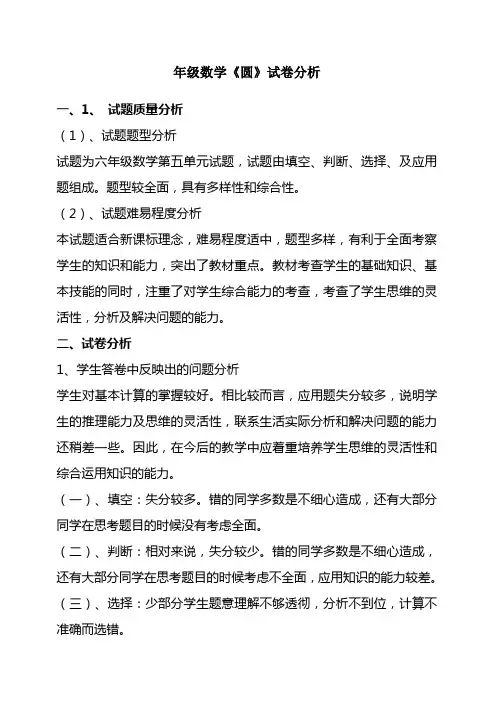 年级数学《圆》试卷分析

一、1、 试题质量分析

（1）、试题题型分析

试题为六年级数学第五单元试题，试题由填空、判断、选择、及应用题组成。题型较全面，具有多样性和综合性。

（2）、试题难易程度分析

本试题适合新课标理念，难易程度适中，题型多样，有利于全面考察学生的知识和能力，突出了教材重点。教材考查学生的基础知识、基本技能的同时，注重了对学生综合能力的考查，考查了学生思维的灵活性，分析及解决问题的能力。

二、试卷分析

1、学生答卷中反映出的问题分析

学生对基本计算的掌握较好。相比较而言，应用题失分较多，说明学生的推理能力及思维的灵活性，联系生活实际分析和解决问题的能力还稍差一些。因此，在今后的教学中应着重培养学生思维的灵活性和综合运用知识的能力。

（一）、填空：失分较多。错的同学多数是不细心造成，还有大部分同学在思考题目的时候没有考虑全面。

（二）、判断：相对来说，失分较少。错的同学多数是不细心造成，还有大部分同学在思考题目的时候考虑不全面，应用知识的能力较差。

（三）、选择：少部分学生题意理解不够透彻，分析不到位，计算不准确而选错。